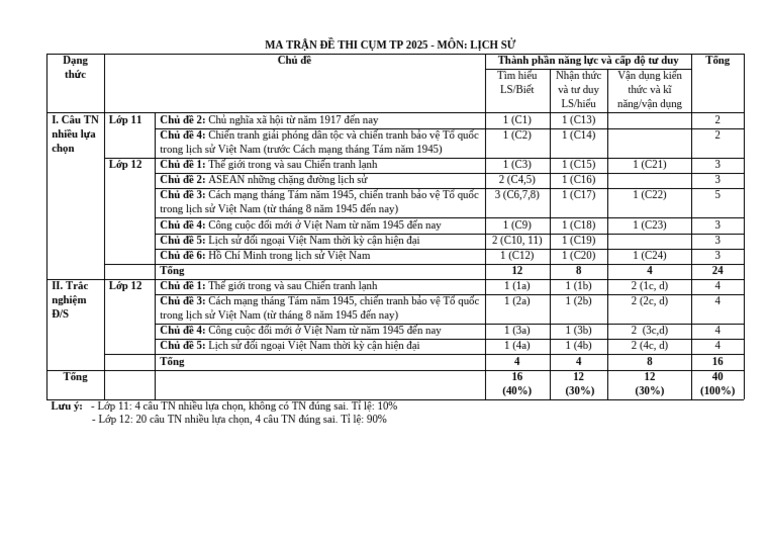 MA TRẬN ĐỀ THI CỤM TP 2025 - MÔN: LỊCH SỬ

| Dạng thức | Chủ đề | | Thành phần năng lực và cấp độ tư duy | | | Tổng |
|---|---|---|---|---|---|---|
| | | | Tìm hiểu LS/Biết | Nhận thức và tư duy LS/hiểu | Vận dụng kiến thức và kĩ năng/vận dụng | |
| I. Câu TN nhiều lựa chọn | Lớp 11 | Chủ đề 2: Chủ nghĩa xã hội từ năm 1917 đến nay | 1 (C1) | 1 (C13) | | 2 |
| | | Chủ đề 4: Chiến tranh giải phóng dân tộc và chiến tranh bảo vệ Tổ quốc trong lịch sử Việt Nam (trước Cách mạng tháng Tám năm 1945) | 1 (C2) | 1 (C14) | | 2 |
| | Lớp 12 | Chủ đề 1: Thế giới trong và sau Chiến tranh lạnh | 1 (C3) | 1 (C15) | 1 (C21) | 3 |
| | | Chủ đề 2: ASEAN những chặng đường lịch sử | 2 (C4,5) | 1 (C16) | | 3 |
| | | Chủ đề 3: Cách mạng tháng Tám năm 1945, chiến tranh bảo vệ Tổ quốc trong lịch sử Việt Nam (từ tháng 8 năm 1945 đến nay) | 3 (C6,7,8) | 1 (C17) | 1 (C22) | 5 |
| | | Chủ đề 4: Công cuộc đổi mới ở Việt Nam từ năm 1945 đến nay | 1 (C9) | 1 (C18) | 1 (C23) | 3 |
| | | Chủ đề 5: Lịch sử đối ngoại Việt Nam thời kỳ cận hiện đại | 2 (C10, 11) | 1 (C19) | | 3 |
| | | Chủ đề 6: Hồ Chí Minh trong lịch sử Việt Nam | 1 (C12) | 1 (C20) | 1 (C24) | 3 |
| | | Tổng | 12 | 8 | 4 | 24 |
| II. Trắc nghiệm Đ/S | Lớp 12 | Chủ đề 1: Thế giới trong và sau Chiến tranh lạnh | 1 (1a) | 1 (1b) | 2 (1c, d) | 4 |
| | | Chủ đề 3: Cách mạng tháng Tám năm 1945, chiến tranh bảo vệ Tổ quốc trong lịch sử Việt Nam (từ tháng 8 năm 1945 đến nay) | 1 (2a) | 1 (2b) | 2 (2c, d) | 4 |
| | | Chủ đề 4: Công cuộc đổi mới ở Việt Nam từ năm 1945 đến nay | 1 (3a) | 1 (3b) | 2 (3c,d) | 4 |
| | | Chủ đề 5: Lịch sử đối ngoại Việt Nam thời kỳ cận hiện đại | 1 (4a) | 1 (4b) | 2 (4c, d) | 4 |
| | | Tổng | 4 | 4 | 8 | 16 |
| Tổng | | | 16 (40%) | 12 (30%) | 12 (30%) | 40 (100%) |

Lưu ý: - Lớp 11: 4 câu TN nhiều lựa chọn, không có TN đúng sai. Tỉ lệ: 10%
- Lớp 12: 20 câu TN nhiều lựa chọn, 4 câu TN đúng sai. Tỉ lệ: 90%